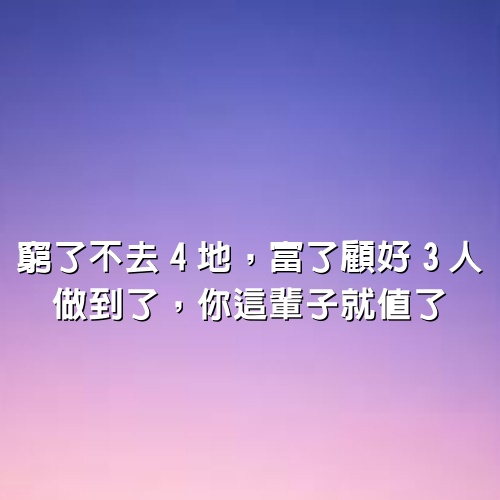 窮了不去 4 地，富了顧好 3 人
做到了，你這輩子就值了